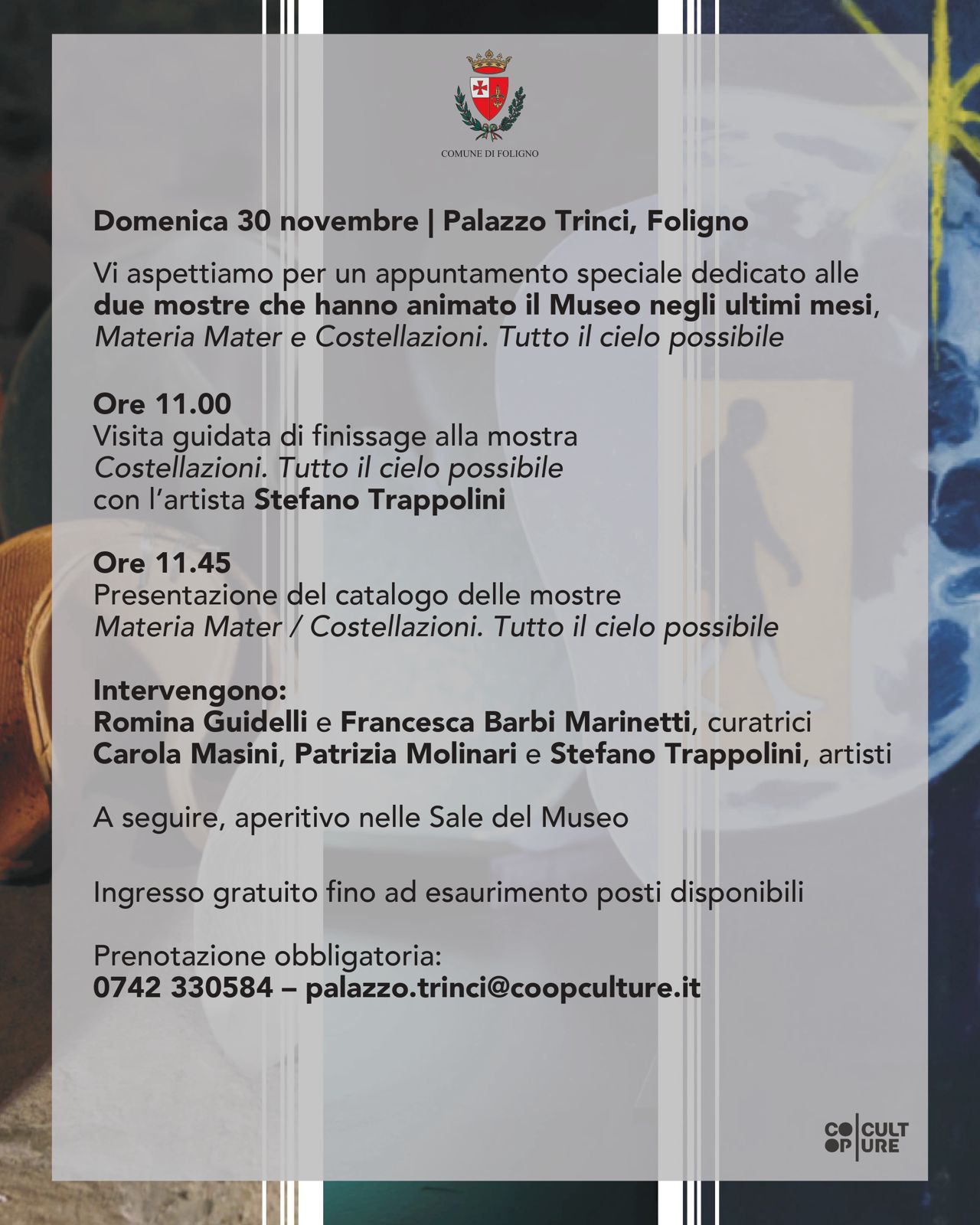 COMUNE DI FOLIGNO

Domenica 30 novembre | Palazzo Trinci, Foligno

Vi aspettiamo per un appuntamento speciale dedicato alle due mostre che hanno animato il Museo negli ultimi mesi, Materia Mater e Costellazioni. Tutto il cielo possibile

Ore 11.00
Visita guidata di finissage alla mostra
Costellazioni. Tutto il cielo possibile
con l'artista Stefano Trappolini

Ore 11.45
Presentazione del catalogo delle mostre
Materia Mater / Costellazioni. Tutto il cielo possibile

Intervengono:
Romina Guidelli e Francesca Barbi Marinetti, curatrici
Carola Masini, Patrizia Molinari e Stefano Trappolini, artisti

A seguire, aperitivo nelle Sale del Museo

Ingresso gratuito fino ad esaurimento posti disponibili

Prenotazione obbligatoria:
0742 330584 – palazzo.trinci@coopculture.it

CO OP CULT URE